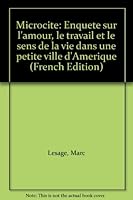 Microcite: Enquete sur l'amour, le travail et le sens de la vie dans une petite ville d'Amerique (French Edition)

Lesage, Marc

Note: This is not the actual book cover